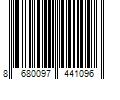 8 680097 441096